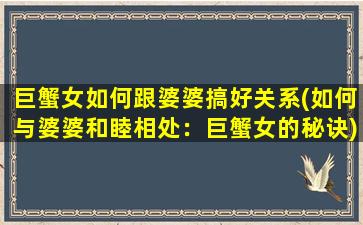 巨蟹女如何跟婆婆搞好关系(如何与婆婆和睦相处：巨蟹女的秘诀)